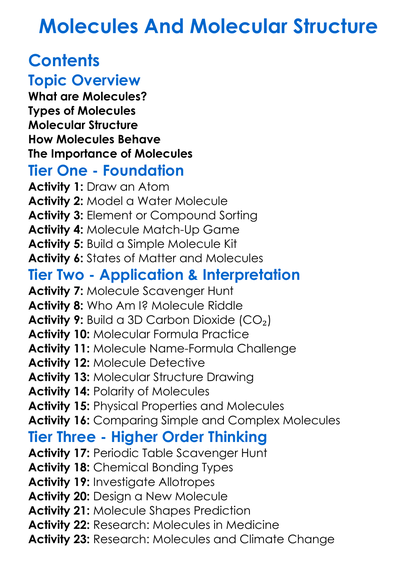 Molecules And Molecular Structure

Contents

Topic Overview

What are Molecules?
Types of Molecules
Molecular Structure
How Molecules Behave
The Importance of Molecules

Tier One - Foundation

Activity 1: Draw an Atom
Activity 2: Model a Water Molecule
Activity 3: Element or Compound Sorting
Activity 4: Molecule Match-Up Game
Activity 5: Build a Simple Molecule Kit
Activity 6: States of Matter and Molecules

Tier Two - Application & Interpretation

Activity 7: Molecule Scavenger Hunt
Activity 8: Who Am I? Molecule Riddle
Activity 9: Build a 3D Carbon Dioxide ($CO_2$)
Activity 10: Molecular Formula Practice
Activity 11: Molecule Name-Formula Challenge
Activity 12: Molecule Detective
Activity 13: Molecular Structure Drawing
Activity 14: Polarity of Molecules
Activity 15: Physical Properties and Molecules
Activity 16: Comparing Simple and Complex Molecules

Tier Three - Higher Order Thinking

Activity 17: Periodic Table Scavenger Hunt
Activity 18: Chemical Bonding Types
Activity 19: Investigate Allotropes
Activity 20: Design a New Molecule
Activity 21: Molecule Shapes Prediction
Activity 22: Research: Molecules in Medicine
Activity 23: Research: Molecules and Climate Change